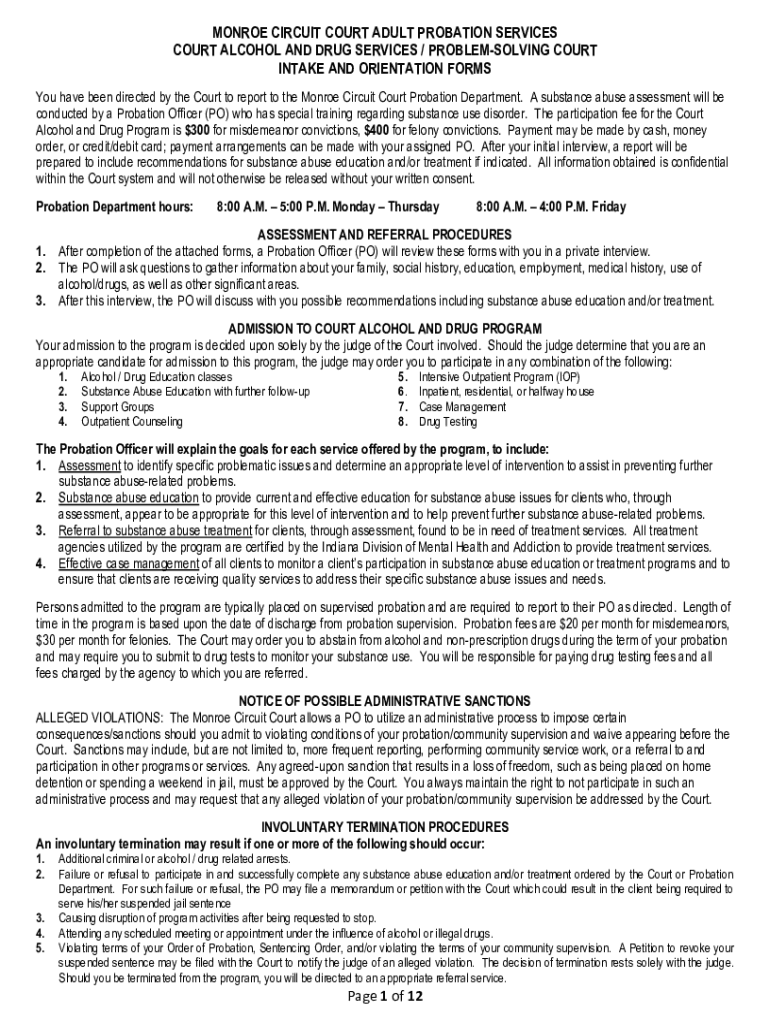 MONROE CIRCUIT COURT ADULT PROBATION SERVICES
COURT ALCOHOL AND DRUG SERVICES / PROBLEM-SOLVING COURT
INTAKE AND ORIENTATION FORMS

You have been directed by the Court to report to the Monroe Circuit Court Probation Department. A substance abuse assessment will be conducted by a Probation Officer (PO) who has special training regarding substance use disorder. The participation fee for the Court Alcohol and Drug Program is $300 for misdemeanor convictions, $400 for felony convictions. Payment may be made by cash, money order, or credit/debit card; payment arrangements can be made with your assigned PO. After your initial interview, a report will be prepared to include recommendations for substance abuse education and/or treatment if indicated. All information obtained is confidential within the Court system and will not otherwise be released without your written consent.

Probation Department hours: 8:00 A.M. – 5:00 P.M. Monday – Thursday 8:00 A.M. – 4:00 P.M. Friday

ASSESSMENT AND REFERRAL PROCEDURES
1. After completion of the attached forms, a Probation Officer (PO) will review these forms with you in a private interview.
2. The PO will ask questions to gather information about your family, social history, education, employment, medical history, use of alcohol/drugs, as well as other significant areas.
3. After this interview, the PO will discuss with you possible recommendations including substance abuse education and/or treatment.

ADMISSION TO COURT ALCOHOL AND DRUG PROGRAM
Your admission to the program is decided upon solely by the judge of the Court involved. Should the judge determine that you are an appropriate candidate for admission to this program, the judge may order you to participate in any combination of the following:
1. Alcohol / Drug Education classes
2. Substance Abuse Education with further follow-up
3. Support Groups
4. Outpatient Counseling
5. Intensive Outpatient Program (IOP)
6. Inpatient, residential, or halfway house
7. Case Management
8. Drug Testing

The Probation Officer will explain the goals for each service offered by the program, to include:
1. Assessment to identify specific problematic issues and determine an appropriate level of intervention to assist in preventing further substance abuse-related problems.
2. Substance abuse education to provide current and effective education for substance abuse issues for clients who, through assessment, appear to be appropriate for this level of intervention and to help prevent further substance abuse-related problems.
3. Referral to substance abuse treatment for clients, through assessment, found to be in need of treatment services. All treatment agencies utilized by the program are certified by the Indiana Division of Mental Health and Addiction to provide treatment services.
4. Effective case management of all clients to monitor a client's participation in substance abuse education or treatment programs and to ensure that clients are receiving quality services to address their specific substance abuse issues and needs.

Persons admitted to the program are typically placed on supervised probation and are required to report to their PO as directed. Length of time in the program is based upon the date of discharge from probation supervision. Probation fees are $20 per month for misdemeanors, $30 per month for felonies. The Court may order you to abstain from alcohol and non-prescription drugs during the term of your probation and may require you to submit to drug tests to monitor your substance use. You will be responsible for paying drug testing fees and all fees charged by the agency to which you are referred.

NOTICE OF POSSIBLE ADMINISTRATIVE SANCTIONS
ALLEGED VIOLATIONS: The Monroe Circuit Court allows a PO to utilize an administrative process to impose certain consequences/sanctions should you admit to violating conditions of your probation/community supervision and waive appearing before the Court. Sanctions may include, but are not limited to, more frequent reporting, performing community service work, or a referral to and participation in other programs or services. Any agreed-upon sanction that results in a loss of freedom, such as being placed on home detention or spending a weekend in jail, must be approved by the Court. You always maintain the right to not participate in such an administrative process and may request that any alleged violation of your probation/community supervision be addressed by the Court.

INVOLUNTARY TERMINATION PROCEDURES
An involuntary termination may result if one or more of the following should occur:
1. Additional criminal or alcohol / drug related arrests.
2. Failure or refusal to participate in and successfully complete any substance abuse education and/or treatment ordered by the Court or Probation Department. For such failure or refusal, the PO may file a memorandum or petition with the Court which could result in the client being required to serve his/her suspended jail sentence
3. Causing disruption of program activities after being requested to stop.
4. Attending any scheduled meeting or appointment under the influence of alcohol or illegal drugs.
5. Violating terms of your Order of Probation, Sentencing Order, and/or violating the terms of your community supervision. A Petition to revoke your suspended sentence may be filed with the Court to notify the judge of an alleged violation. The decision of termination rests solely with the judge. Should you be terminated from the program, you will be directed to an appropriate referral service.

Page 1 of 12